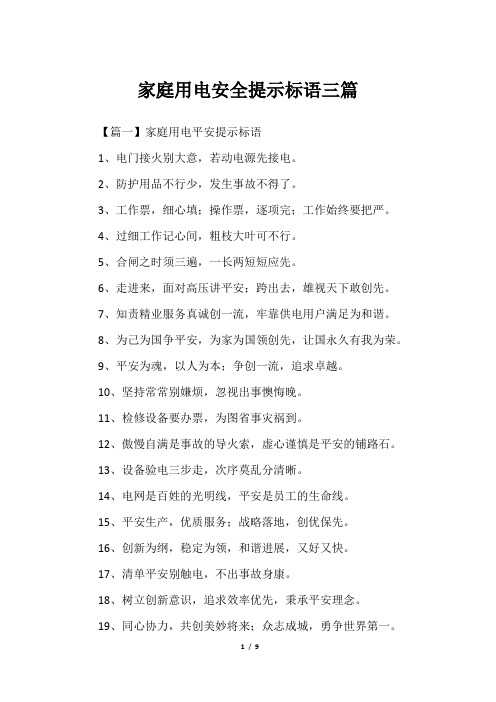 家庭用电安全提示标语三篇

【篇一】家庭用电平安提示标语

1、电门接火别大意，若动电源先接电。

2、防护用品不行少，发生事故不得了。

3、工作票，细心填；操作票，逐项完；工作始终要把严。

4、过细工作记心间，粗枝大叶可不行。

5、合闸之时须三遍，一长两短短应先。

6、走进来，面对高压讲平安；跨出去，雄视天下敢创先。

7、知责精业服务真诚创一流，牢靠供电用户满足为和谐。

8、为己为国争平安，为家为国领创先，让国永久有我为荣。

9、平安为魂，以人为本；争创一流，追求卓越。

10、坚持常常别嫌烦，忽视出事懊悔晚。

11、检修设备要办票，为图省事灾祸到。

12、傲慢自满是事故的导火索，虚心谨慎是平安的铺路石。

13、设备验电三步走，次序莫乱分清晰。

14、电网是百姓的光明线，平安是员工的生命线。

15、平安生产，优质服务；战略落地，创优保先。

16、创新为纲，稳定为领，和谐进展，又好又快。

17、清单平安别触电，不出事故身康。

18、树立创新意识，追求效率优先，秉承平安理念。

19、同心协力，共创美妙将来；众志成城，勇争世界第一。

1 / 9